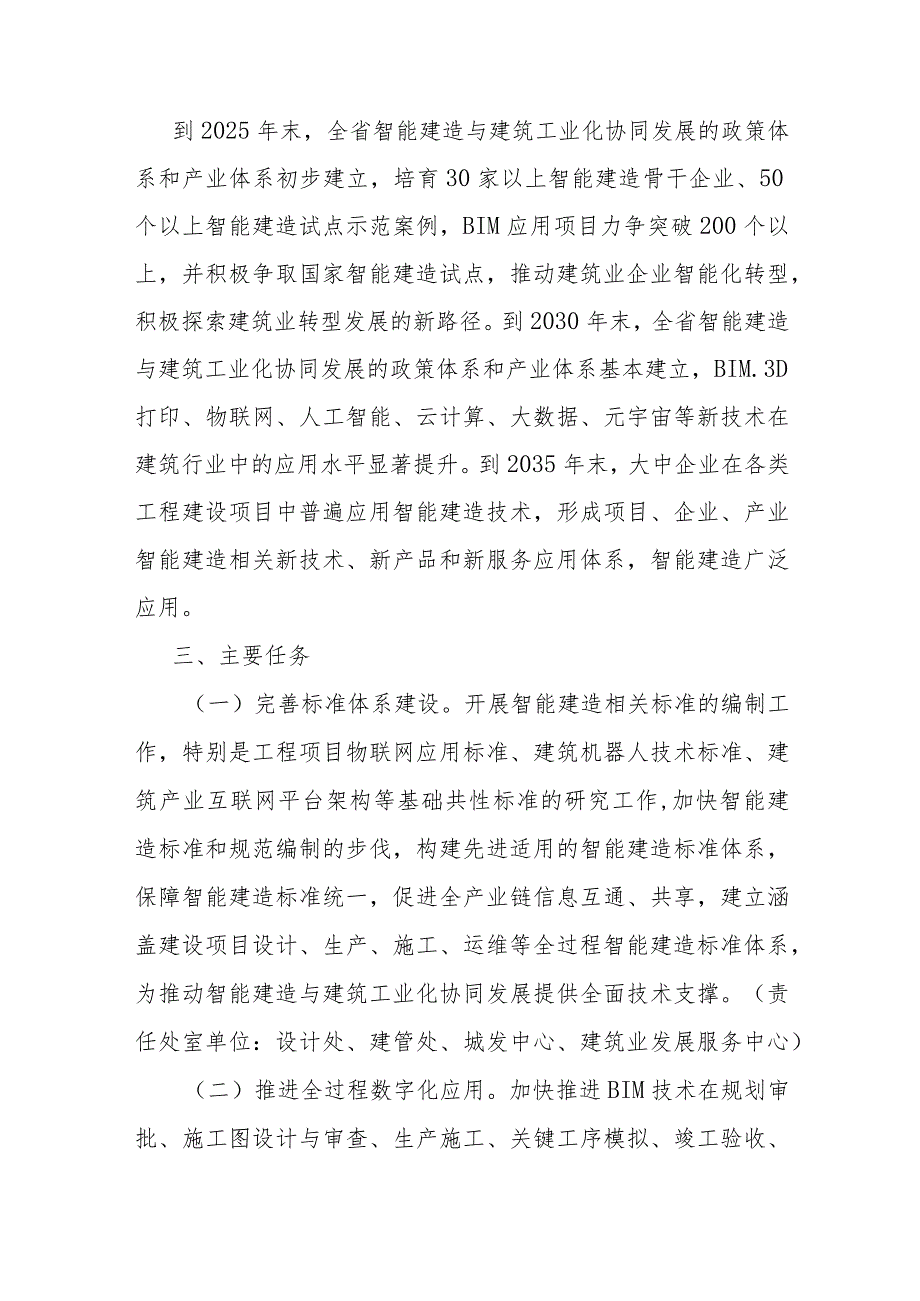 到2025年末，全省智能建造与建筑工业化协同发展的政策体系和产业体系初步建立，培育30家以上智能建造骨干企业、50个以上智能建造试点示范案例，BIM应用项目力争突破200个以上，并积极争取国家智能建造试点，推动建筑业企业智能化转型，积极探索建筑业转型发展的新路径。到2030年末，全省智能建造与建筑工业化协同发展的政策体系和产业体系基本建立，BIM.3D打印、物联网、人工智能、云计算、大数据、元宇宙等新技术在建筑行业中的应用水平显著提升。到2035年末，大中企业在各类工程建设项目中普遍应用智能建造技术，形成项目、企业、产业智能建造相关新技术、新产品和新服务应用体系，智能建造广泛应用。

三、主要任务

（一）完善标准体系建设。开展智能建造相关标准的编制工作，特别是工程项目物联网应用标准、建筑机器人技术标准、建筑产业互联网平台架构等基础共性标准的研究工作,加快智能建造标准和规范编制的步伐，构建先进适用的智能建造标准体系，保障智能建造标准统一，促进全产业链信息互通、共享，建立涵盖建设项目设计、生产、施工、运维等全过程智能建造标准体系，为推动智能建造与建筑工业化协同发展提供全面技术支撑。（责任处室单位：设计处、建管处、城发中心、建筑业发展服务中心）

（二）推进全过程数字化应用。加快推进BIM技术在规划审批、施工图设计与审查、生产施工、关键工序模拟、竣工验收、